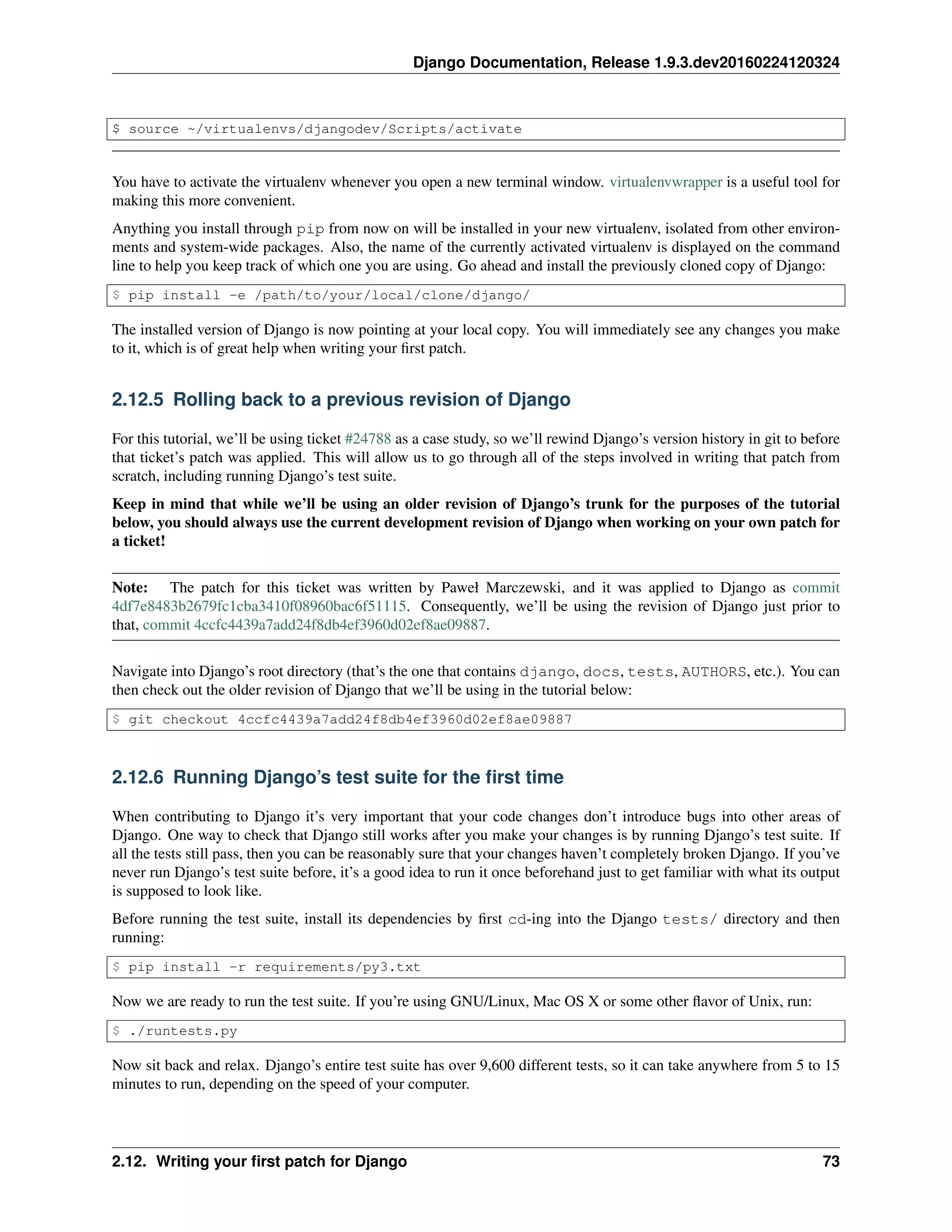 Django Documentation, Release 1.9.3.dev20160224120324

$ source ~/virtualenvs/djangodev/Scripts/activate

You have to activate the virtualenv whenever you open a new terminal window. virtualenvwrapper is a useful tool for making this more convenient.

Anything you install through pip from now on will be installed in your new virtualenv, isolated from other environments and system-wide packages. Also, the name of the currently activated virtualenv is displayed on the command line to help you keep track of which one you are using. Go ahead and install the previously cloned copy of Django:

$ pip install -e /path/to/your/local/clone/django/

The installed version of Django is now pointing at your local copy. You will immediately see any changes you make to it, which is of great help when writing your first patch.

2.12.5 Rolling back to a previous revision of Django

For this tutorial, we'll be using ticket #24788 as a case study, so we'll rewind Django's version history in git to before that ticket's patch was applied. This will allow us to go through all of the steps involved in writing that patch from scratch, including running Django's test suite.

Keep in mind that while we'll be using an older revision of Django's trunk for the purposes of the tutorial below, you should always use the current development revision of Django when working on your own patch for a ticket!

Note: The patch for this ticket was written by Paweł Marczewski, and it was applied to Django as commit 4df7e8483b2679fc1cba3410f08960bac6f51115. Consequently, we'll be using the revision of Django just prior to that, commit 4ccfc4439a7add24f8db4ef3960d02ef8ae09887.

Navigate into Django's root directory (that's the one that contains django, docs, tests, AUTHORS, etc.). You can then check out the older revision of Django that we'll be using in the tutorial below:

$ git checkout 4ccfc4439a7add24f8db4ef3960d02ef8ae09887

2.12.6 Running Django's test suite for the first time

When contributing to Django it's very important that your code changes don't introduce bugs into other areas of Django. One way to check that Django still works after you make your changes is by running Django's test suite. If all the tests still pass, then you can be reasonably sure that your changes haven't completely broken Django. If you've never run Django's test suite before, it's a good idea to run it once beforehand just to get familiar with what its output is supposed to look like.

Before running the test suite, install its dependencies by first cd-ing into the Django tests/ directory and then running:

$ pip install -r requirements/py3.txt

Now we are ready to run the test suite. If you're using GNU/Linux, Mac OS X or some other flavor of Unix, run:

$ ./runtests.py

Now sit back and relax. Django's entire test suite has over 9,600 different tests, so it can take anywhere from 5 to 15 minutes to run, depending on the speed of your computer.

2.12. Writing your first patch for Django 73